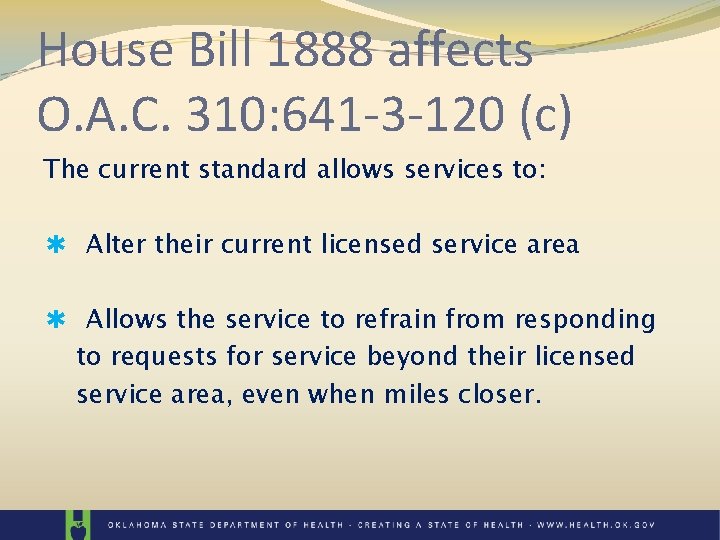 House Bill 1888 affects O.A.C. 310:641-3-120 (c)

The current standard allows services to:

* Alter their current licensed service area

* Allows the service to refrain from responding to requests for service beyond their licensed service area, even when miles closer.

OKLAHOMA STATE DEPARTMENT OF HEALTH · CREATING A STATE OF HEALTH · WWW.HEALTH.OK.GOV